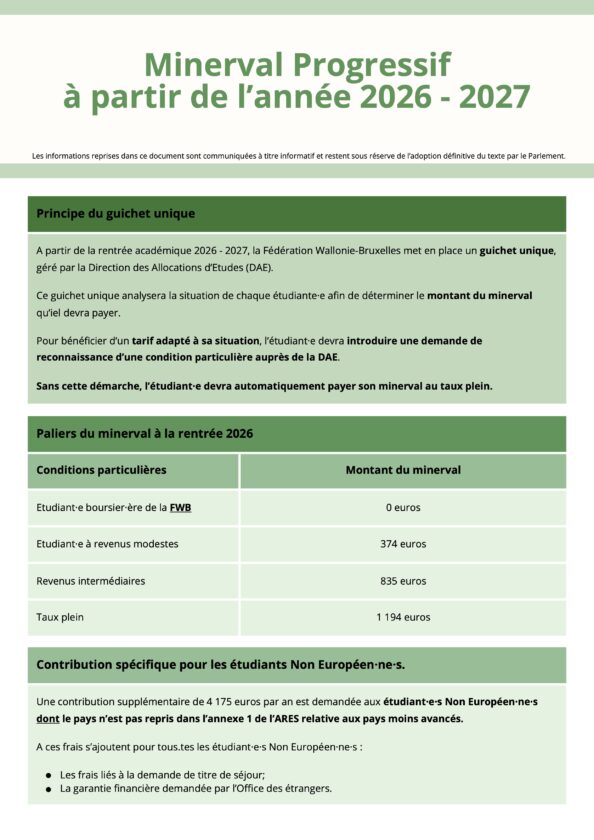 Minerval Progressif
à partir de l'année 2026 - 2027

Les informations reprises dans ce document sont communiquées à titre informatif et restent sous réserve de l'adoption définitive du texte par le Parlement.

Principe du guichet unique

A partir de la rentrée académique 2026 - 2027, la Fédération Wallonie-Bruxelles met en place un guichet unique, géré par la Direction des Allocations d'Etudes (DAE).

Ce guichet unique analysera la situation de chaque étudiante·e afin de déterminer le montant du minerval qu'iel devra payer.

Pour bénéficier d'un tarif adapté à sa situation, l'étudiant·e devra introduire une demande de reconnaissance d'une condition particulière auprès de la DAE.

Sans cette démarche, l'étudiant·e devra automatiquement payer son minerval au taux plein.

Paliers du minerval à la rentrée 2026

| Conditions particulières | Montant du minerval |
|---|---|
| Etudiant·e boursier·ère de la FWB | 0 euros |
| Etudiant·e à revenus modestes | 374 euros |
| Revenus intermédiaires | 835 euros |
| Taux plein | 1 194 euros |

Contribution spécifique pour les étudiants Non Européen·ne·s.

Une contribution supplémentaire de 4 175 euros par an est demandée aux étudiant·e·s Non Européen·ne·s dont le pays n'est pas repris dans l'annexe 1 de l'ARES relative aux pays moins avancés.

A ces frais s'ajoutent pour tous.tes les étudiant·e·s Non Européen·ne·s :

- Les frais liés à la demande de titre de séjour;
- La garantie financière demandée par l'Office des étrangers.